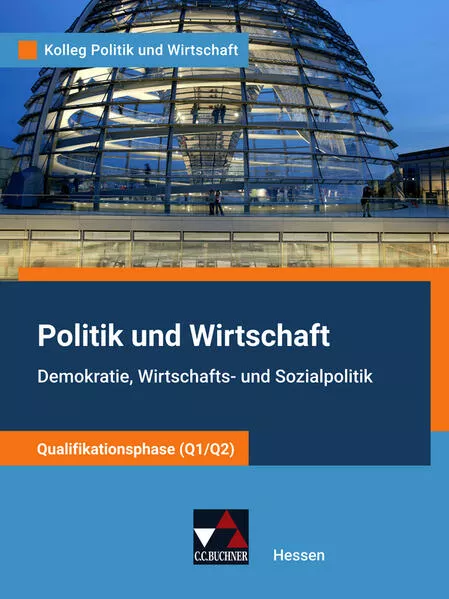 Kolleg Politik und Wirtschaft

Politik und Wirtschaft

Demokratie, Wirtschafts- und Sozialpolitik

Qualifikationsphase (Q1/Q2)

C.C.BUCHNER

Hessen